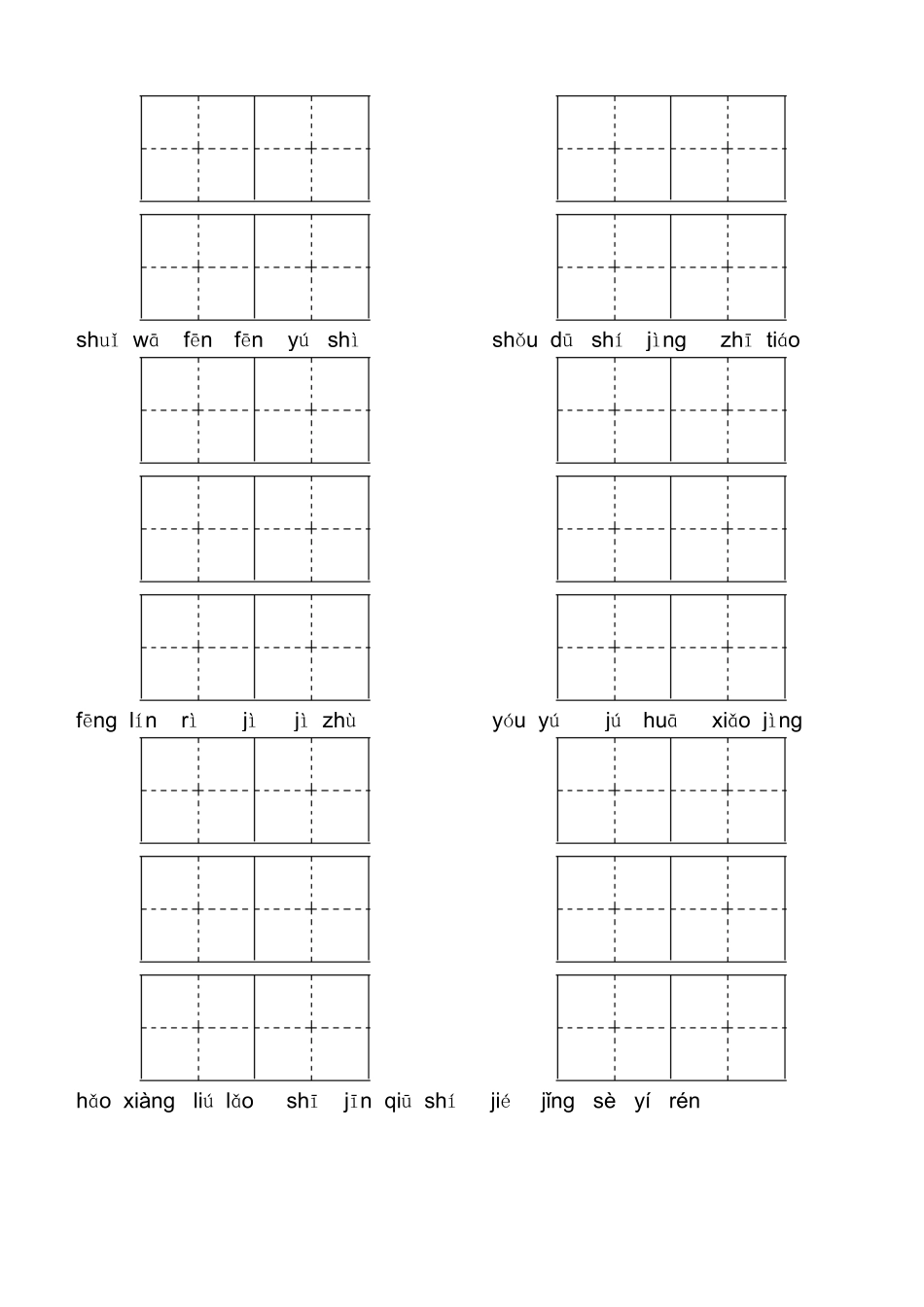 shuǐ wā fēn fēn yú shì

shǒu dū shí jìng zhī tiáo

fēng lín rì jì jì zhù

yóu yú jú huā xiǎo jìng

hǎo xiàng liú lǎo shī jīn qiū shí jié jǐng sè yí rén